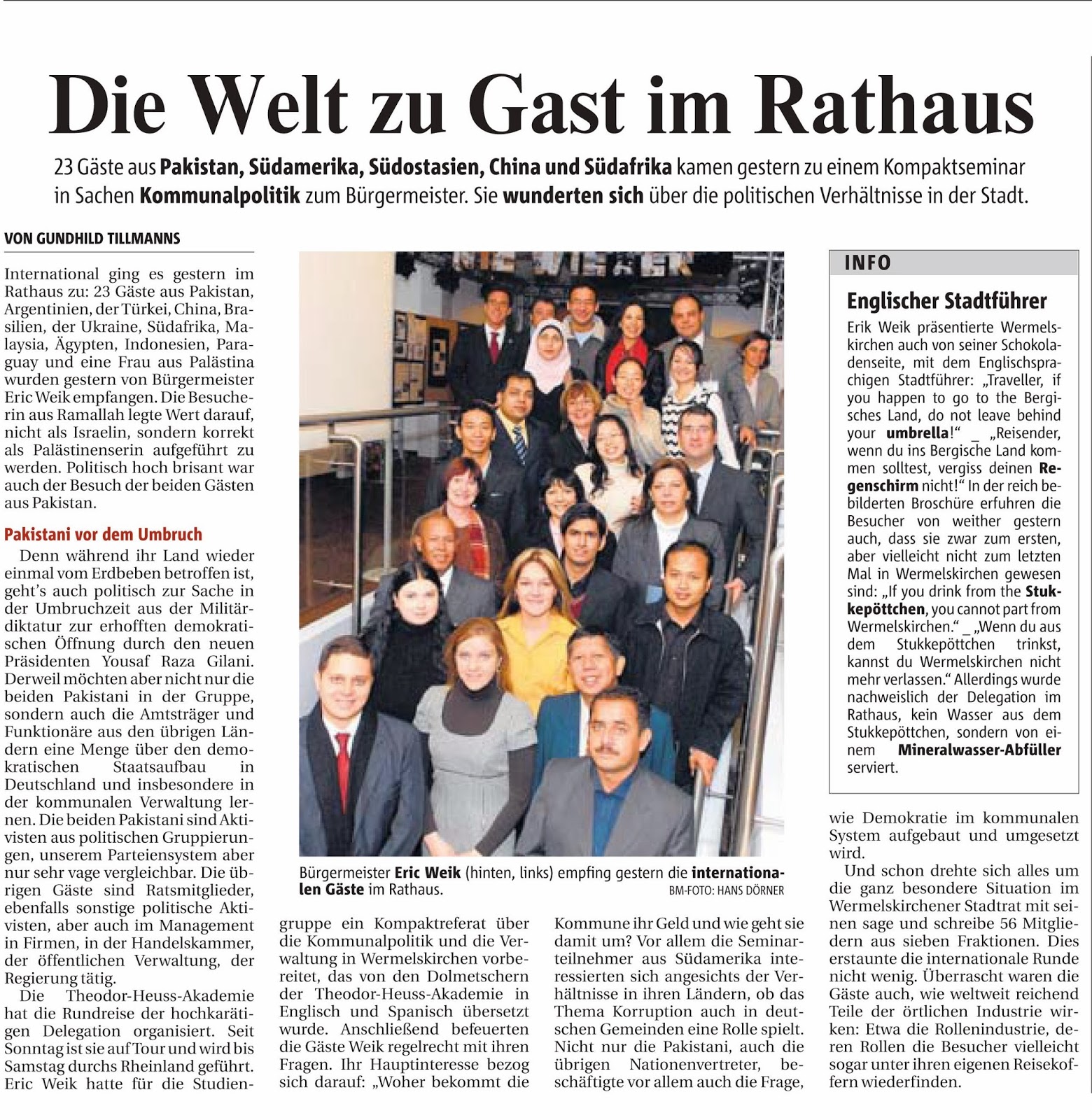 Die Welt zu Gast im Rathaus

23 Gäste aus Pakistan, Südamerika, Südostasien, China und Südafrika kamen gestern zu einem Kompaktseminar in Sachen Kommunalpolitik zum Bürgermeister. Sie wunderten sich über die politischen Verhältnisse in der Stadt.

VON GUNDHILD TILLMANNS

International ging es gestern im Rathaus zu: 23 Gäste aus Pakistan, Argentinien, der Türkei, China, Brasilien, der Ukraine, Südafrika, Malaysia, Ägypten, Indonesien, Paraguay und eine Frau aus Palästina wurden gestern von Bürgermeister Eric Weik empfangen. Die Besucherin aus Ramallah legte Wert darauf, nicht als Israelin, sondern korrekt als Palästinenserin aufgeführt zu werden. Politisch hoch brisant war auch der Besuch der beiden Gästen aus Pakistan.

Pakistani vor dem Umbruch

Denn während ihr Land wieder einmal vom Erdbeben betroffen ist, geht's auch politisch zur Sache in der Umbruchzeit aus der Militärdiktatur zur erhofften demokratischen Öffnung durch den neuen Präsidenten Yousaf Raza Gilani. Derweil möchten aber nicht nur die beiden Pakistani in der Gruppe, sondern auch die Amtsträger und Funktionäre aus den übrigen Ländern eine Menge über den demokratischen Staatsaufbau in Deutschland und insbesondere in der kommunalen Verwaltung lernen. Die beiden Pakistani sind Aktivisten aus politischen Gruppierungen, unserem Parteiensystem aber nur sehr vage vergleichbar. Die übrigen Gäste sind Ratsmitglieder, ebenfalls sonstige politische Aktivisten, aber auch im Management in Firmen, in der Handelskammer, der öffentlichen Verwaltung, der Regierung tätig.

Die Theodor-Heuss-Akademie hat die Rundreise der hochkarätigen Delegation organisiert. Seit Sonntag ist sie auf Tour und wird bis Samstag durchs Rheinland geführt. Eric Weik hatte für die Studiengruppe ein Kompaktreferat über die Kommunalpolitik und die Verwaltung in Wermelskirchen vorbereitet, das von den Dolmetschern der Theodor-Heuss-Akademie in Englisch und Spanisch übersetzt wurde. Anschließend befeuerten die Gäste Weik regelrecht mit ihren Fragen. Ihr Hauptinteresse bezog sich darauf: „Woher bekommt die Kommune ihr Geld und wie geht sie damit um? Vor allem die Seminarteilnehmer aus Südamerika interessierten sich angesichts der Verhältnisse in ihren Ländern, ob das Thema Korruption auch in deutschen Gemeinden eine Rolle spielt. Nicht nur die Pakistani, auch die übrigen Nationenvertreter, beschäftigte vor allem auch die Frage, wie Demokratie im kommunalen System aufgebaut und umgesetzt wird.

Und schon drehte sich alles um die ganz besondere Situation im Wermelskirchener Stadtrat mit seinen sage und schreibe 56 Mitgliedern aus sieben Fraktionen. Dies erstaunte die internationale Runde nicht wenig. Überrascht waren die Gäste auch, wie weltweit reichend Teile der örtlichen Industrie wirken: Etwa die Rollenindustrie, deren Rollen die Besucher vielleicht sogar unter ihren eigenen Reisekoffern wiederfinden.

Bürgermeister Eric Weik (hinten, links) empfing gestern die internationalen Gäste im Rathaus. BM-FOTO: HANS DÖRNER

INFO

Englischer Stadtführer

Erik Weik präsentierte Wermelskirchen auch von seiner Schokoladenseite, mit dem Englischsprachigen Stadtführer: „Traveller, if you happen to go to the Bergisches Land, do not leave behind your umbrella!" _ „Reisender, wenn du ins Bergische Land kommen solltest, vergiss deinen Regenschirm nicht!" In der reich bebilderten Broschüre erfuhren die Besucher von weither gestern auch, dass sie zwar zum ersten, aber vielleicht nicht zum letzten Mal in Wermelskirchen gewesen sind: „If you drink from the Stukkepöttchen, you cannot part from Wermelskirchen." _ „Wenn du aus dem Stukkepöttchen trinkst, kannst du Wermelskirchen nicht mehr verlassen." Allerdings wurde nachweislich der Delegation im Rathaus, kein Wasser aus dem Stukkepöttchen, sondern von einem Mineralwasser-Abfüller serviert.